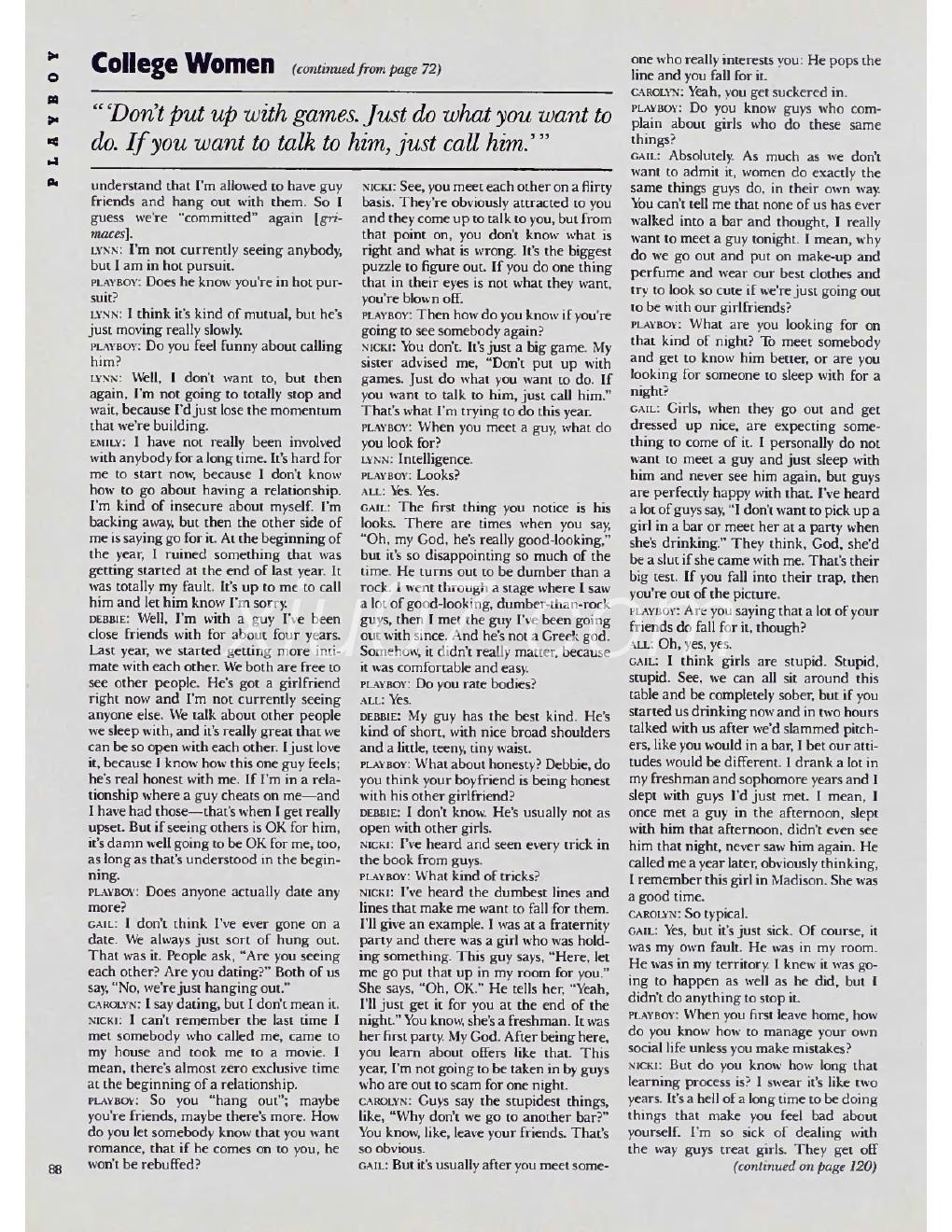 PLAYBOY

College Women (continued from page 72)

"'Don't put up with games. Just do what you want to do. If you want to talk to him, just call him.'"

understand that I'm allowed to have guy friends and hang out with them. So I guess we're "committed" again [grimaces].

LYNN: I'm not currently seeing anybody, but I am in hot pursuit.

PLAYBOY: Does he know you're in hot pursuit?

LYNN: I think it's kind of mutual, but he's just moving really slowly.

PLAYBOY: Do you feel funny about calling him?

LYNN: Well, I don't want to, but then again, I'm not going to totally stop and wait, because I'd just lose the momentum that we're building.

EMILY: I have not really been involved with anybody for a long time. It's hard for me to start now, because I don't know how to go about having a relationship. I'm kind of insecure about myself. I'm backing away, but then the other side of me is saying go for it. At the beginning of the year, I ruined something that was getting started at the end of last year. It was totally my fault. It's up to me to call him and let him know I'm sorry.

DEBBIE: Well, I'm with a guy I've been close friends with for about four years. Last year, we started getting more intimate with each other. We both are free to see other people. He's got a girlfriend right now and I'm not currently seeing anyone else. We talk about other people we sleep with, and it's really great that we can be so open with each other. I just love it, because I know how this one guy feels; he's real honest with me. If I'm in a relationship where a guy cheats on me—and I have had those—that's when I get really upset. But if seeing others is OK for him, it's damn well going to be OK for me, too, as long as that's understood in the beginning.

PLAYBOY: Does anyone actually date any more?

GAIL: I don't think I've ever gone on a date. We always just sort of hung out. That was it. People ask, "Are you seeing each other? Are you dating?" Both of us say, "No, we're just hanging out."

CAROLYN: I say dating, but I don't mean it.

NICKI: I can't remember the last time I met somebody who called me, came to my house and took me to a movie. I mean, there's almost zero exclusive time at the beginning of a relationship.

PLAYBOY: So you "hang out"; maybe you're friends, maybe there's more. How do you let somebody know that you want romance, that if he comes on to you, he won't be rebuffed?

NICKI: See, you meet each other on a flirty basis. They're obviously attracted to you and they come up to talk to you, but from that point on, you don't know what is right and what is wrong. It's the biggest puzzle to figure out. If you do one thing that in their eyes is not what they want, you're blown off.

PLAYBOY: Then how do you know if you're going to see somebody again?

NICKI: You don't. It's just a big game. My sister advised me, "Don't put up with games. Just do what you want to do. If you want to talk to him, just call him." That's what I'm trying to do this year.

PLAYBOY: When you meet a guy, what do you look for?

LYNN: Intelligence.

PLAYBOY: Looks?

ALL: Yes. Yes.

GAIL: The first thing you notice is his looks. There are times when you say, "Oh, my God, he's really good-looking," but it's so disappointing so much of the time. He turns out to be dumber than a rock. I went through a stage where I saw a lot of good-looking, dumber-than-rock guys, then I met the guy I've been going out with since. And he's not a Greek god. Somehow, it didn't really matter, because it was comfortable and easy.

PLAYBOY: Do you rate bodies?

ALL: Yes.

DEBBIE: My guy has the best kind. He's kind of short, with nice broad shoulders and a little, teeny, tiny waist.

PLAYBOY: What about honesty? Debbie, do you think your boyfriend is being honest with his other girlfriend?

DEBBIE: I don't know. He's usually not as open with other girls.

NICKI: I've heard and seen every trick in the book from guys.

PLAYBOY: What kind of tricks?

NICKI: I've heard the dumbest lines and lines that make me want to fall for them. I'll give an example. I was at a fraternity party and there was a girl who was holding something. This guy says, "Here, let me go put that up in my room for you." She says, "Oh, OK." He tells her, "Yeah, I'll just get it for you at the end of the night." You know, she's a freshman. It was her first party. My God. After being here, you learn about offers like that. This year, I'm not going to be taken in by guys who are out to scam for one night.

CAROLYN: Guys say the stupidest things, like, "Why don't we go to another bar?" You know, like, leave your friends. That's so obvious.

GAIL: But it's usually after you meet someone who really interests you: He pops the line and you fall for it.

CAROLYN: Yeah, you get suckered in.

PLAYBOY: Do you know guys who complain about girls who do these same things?

GAIL: Absolutely. As much as we don't want to admit it, women do exactly the same things guys do, in their own way. You can't tell me that none of us has ever walked into a bar and thought, I really want to meet a guy tonight. I mean, why do we go out and put on make-up and perfume and wear our best clothes and try to look so cute if we're just going out to be with our girlfriends?

PLAYBOY: What are you looking for on that kind of night? To meet somebody and get to know him better, or are you looking for someone to sleep with for a night?

GAIL: Girls, when they go out and get dressed up nice, are expecting something to come of it. I personally do not want to meet a guy and just sleep with him and never see him again, but guys are perfectly happy with that. I've heard a lot of guys say, "I don't want to pick up a girl in a bar or meet her at a party when she's drinking." They think, God, she'd be a slut if she came with me. That's their big test. If you fall into their trap, then you're out of the picture.

PLAYBOY: Are you saying that a lot of your friends do fall for it, though?

ALL: Oh, yes, yes.

GAIL: I think girls are stupid. Stupid, stupid. See, we can all sit around this table and be completely sober, but if you started us drinking now and in two hours talked with us after we'd slammed pitchers, like you would in a bar, I bet our attitudes would be different. I drank a lot in my freshman and sophomore years and I slept with guys I'd just met. I mean, I once met a guy in the afternoon, slept with him that afternoon, didn't even see him that night, never saw him again. He called me a year later, obviously thinking, I remember this girl in Madison. She was a good time.

CAROLYN: So typical.

GAIL: Yes, but it's just sick. Of course, it was my own fault. He was in my room. He was in my territory. I knew it was going to happen as well as he did, but I didn't do anything to stop it.

PLAYBOY: When you first leave home, how do you know how to manage your own social life unless you make mistakes?

NICKI: But do you know how long that learning process is? I swear it's like two years. It's a hell of a long time to be doing things that make you feel bad about yourself. I'm so sick of dealing with the way guys treat girls. They get off

(continued on page 120)

88